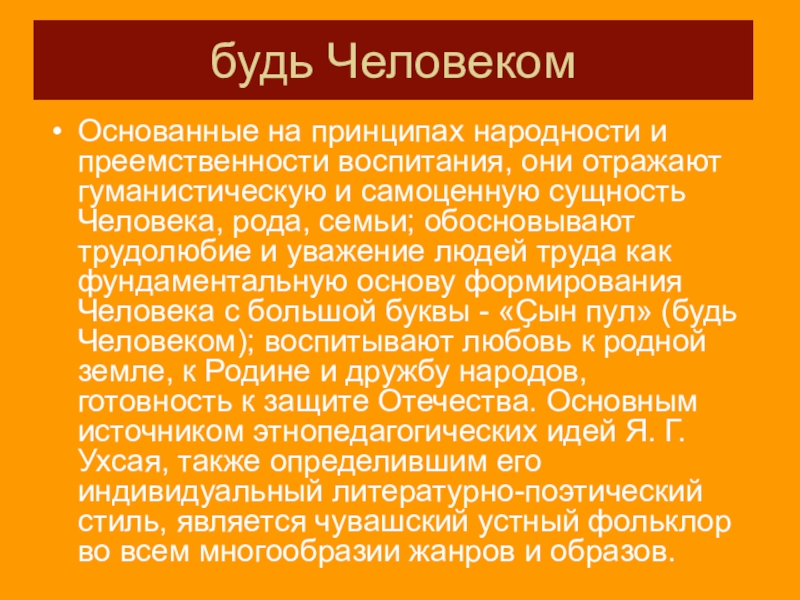 будь Человеком

• Основанные на принципах народности и преемственности воспитания, они отражают гуманистическую и самоценную сущность Человека, рода, семьи; обосновывают трудолюбие и уважение людей труда как фундаментальную основу формирования Человека с большой буквы - «Çын пул» (будь Человеком); воспитывают любовь к родной земле, к Родине и дружбу народов, готовность к защите Отечества. Основным источником этнопедагогических идей Я. Г. Ухсая, также определившим его индивидуальный литературно-поэтический стиль, является чувашский устный фольклор во всем многообразии жанров и образов.